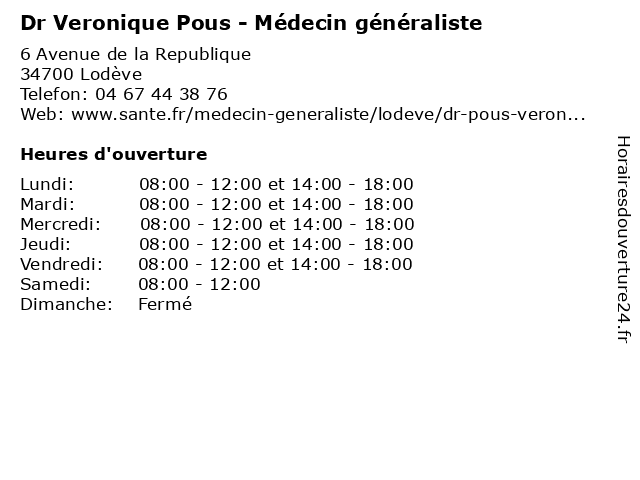 Dr Veronique Pous - Médecin généraliste

6 Avenue de la Republique
34700 Lodève
Telefon: 04 67 44 38 76
Web: www.sante.fr/medecin-generaliste/lodeve/dr-pous-veron...

Heures d'ouverture

Lundi: 08:00 - 12:00 et 14:00 - 18:00
Mardi: 08:00 - 12:00 et 14:00 - 18:00
Mercredi: 08:00 - 12:00 et 14:00 - 18:00
Jeudi: 08:00 - 12:00 et 14:00 - 18:00
Vendredi: 08:00 - 12:00 et 14:00 - 18:00
Samedi: 08:00 - 12:00
Dimanche: Fermé

Horairesdouverture24.fr